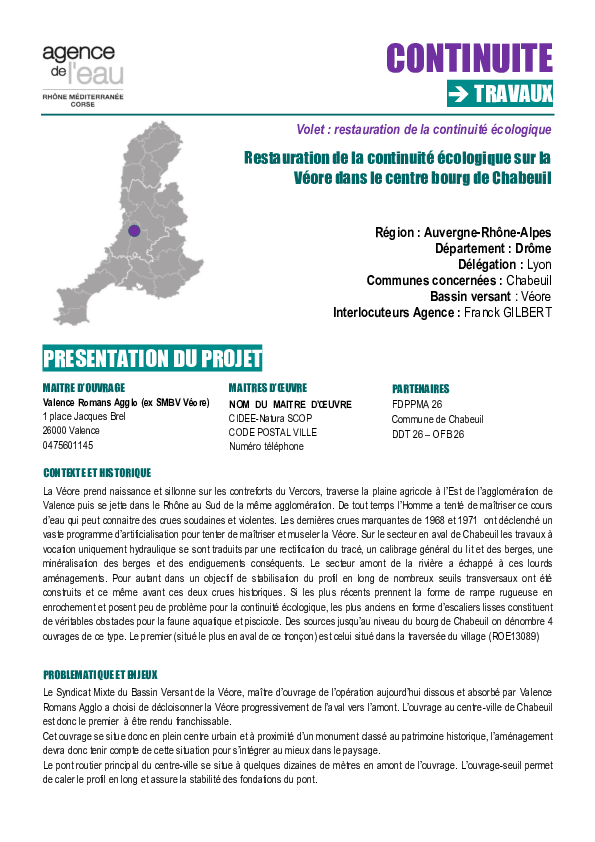 agence de l'eau
RHÔNE MÉDITERRANÉE CORSE

CONTINUITE
➔ TRAVAUX

Volet : restauration de la continuité écologique

Restauration de la continuité écologique sur la Véore dans le centre bourg de Chabeuil

Région : Auvergne-Rhône-Alpes
Département : Drôme
Délégation : Lyon
Communes concernées : Chabeuil
Bassin versant : Véore
Interlocuteurs Agence : Franck GILBERT

PRESENTATION DU PROJET

MAITRE D'OUVRAGE
Valence Romans Agglo (ex SMBV Véore)
1 place Jacques Brel
26000 Valence
0475601145

MAITRES D'ŒUVRE
NOM DU MAITRE D'ŒUVRE
CIDEE-Natura SCOP
CODE POSTAL VILLE
Numéro téléphone

PARTENAIRES
FDPPMA 26
Commune de Chabeuil
DDT 26 – OFB 26

CONTEXTE ET HISTORIQUE

La Véore prend naissance et sillonne sur les contreforts du Vercors, traverse la plaine agricole à l'Est de l'agglomération de Valence puis se jette dans le Rhône au Sud de la même agglomération. De tout temps l'Homme a tenté de maîtriser ce cours d'eau qui peut connaitre des crues soudaines et violentes. Les dernières crues marquantes de 1968 et 1971 ont déclenché un vaste programme d'artificialisation pour tenter de maîtriser et museler la Véore. Sur le secteur en aval de Chabeuil les travaux à vocation uniquement hydraulique se sont traduits par une rectification du tracé, un calibrage général du lit et des berges, une minéralisation des berges et des endiguements conséquents. Le secteur amont de la rivière a échappé à ces lourds aménagements. Pour autant dans un objectif de stabilisation du profil en long de nombreux seuils transversaux ont été construits et ce même avant ces deux crues historiques. Si les plus récents prennent la forme de rampe rugueuse en enrochement et posent peu de problème pour la continuité écologique, les plus anciens en forme d'escaliers lisses constituent de véritables obstacles pour la faune aquatique et piscicole. Des sources jusqu'au niveau du bourg de Chabeuil on dénombre 4 ouvrages de ce type. Le premier (situé le plus en aval de ce tronçon) est celui situé dans la traversée du village (ROE13089)

PROBLEMATIQUE ET ENJEUX

Le Syndicat Mixte du Bassin Versant de la Véore, maître d'ouvrage de l'opération aujourd'hui dissous et absorbé par Valence Romans Agglo a choisi de décloisonner la Véore progressivement de l'aval vers l'amont. L'ouvrage au centre-ville de Chabeuil est donc le premier à être rendu franchissable.
Cet ouvrage se situe donc en plein centre urbain et à proximité d'un monument classé au patrimoine historique, l'aménagement devra donc tenir compte de cette situation pour s'intégrer au mieux dans le paysage.
Le pont routier principal du centre-ville se situe à quelques dizaines de mètres en amont de l'ouvrage. L'ouvrage-seuil permet de caler le profil en long et assure la stabilité des fondations du pont.